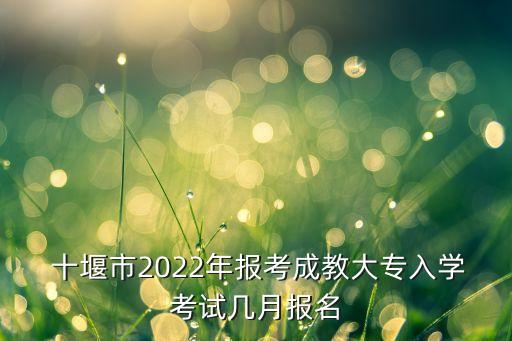 十堰市2022年报考成教大专入学考试几月报名